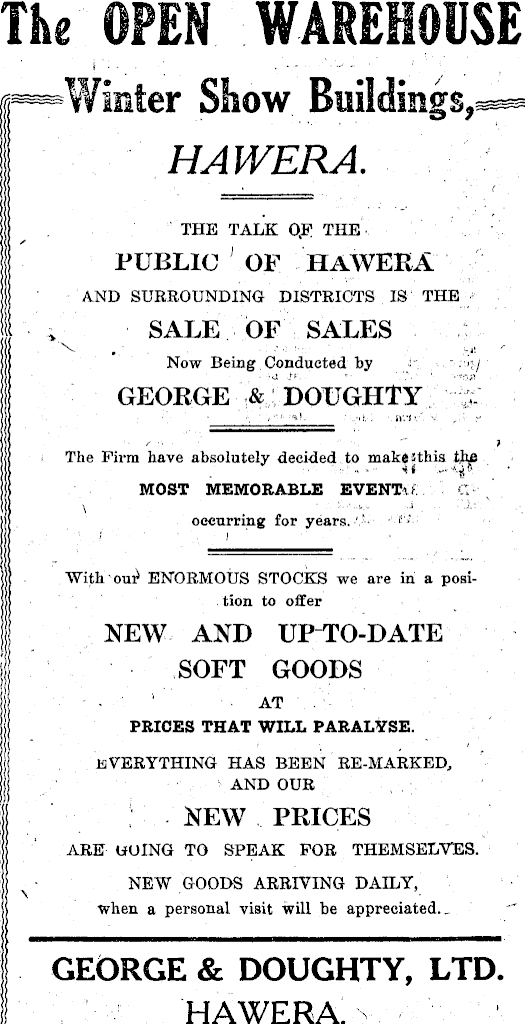 The OPEN WAREHOUSE

Winter Show Buildings,

HAWERA.

THE TALK OF THE PUBLIC OF HAWERA AND SURROUNDING DISTRICTS IS THE SALE OF SALES Now Being Conducted by GEORGE & DOUGHTY

The Firm have absolutely decided to make this the MOST MEMORABLE EVENT occurring for years.

With our ENORMOUS STOCKS we are in a position to offer NEW AND UP-TO-DATE SOFT GOODS AT PRICES THAT WILL PARALYSE.

EVERYTHING HAS BEEN RE-MARKED, AND OUR NEW PRICES ARE GOING TO SPEAK FOR THEMSELVES.

NEW GOODS ARRIVING DAILY, when a personal visit will be appreciated.

GEORGE & DOUGHTY, LTD.

HAWERA.